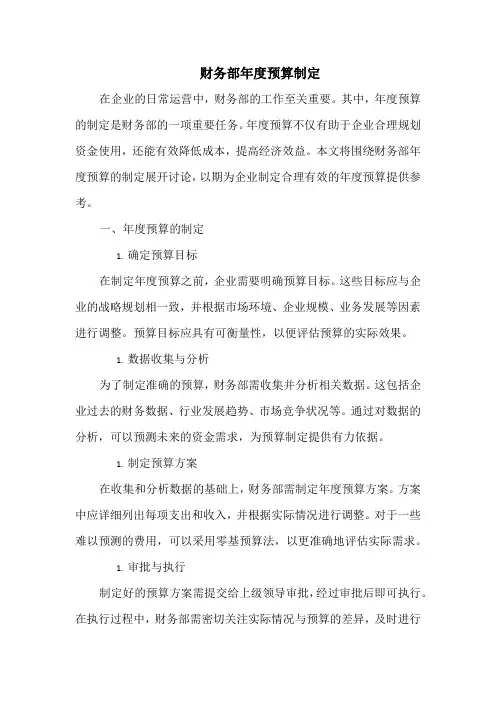 财务部年度预算制定

在企业的日常运营中，财务部的工作至关重要。其中，年度预算的制定是财务部的一项重要任务。年度预算不仅有助于企业合理规划资金使用，还能有效降低成本，提高经济效益。本文将围绕财务部年度预算的制定展开讨论，以期为企业制定合理有效的年度预算提供参考。

一、年度预算的制定

1. 确定预算目标

在制定年度预算之前，企业需要明确预算目标。这些目标应与企业的战略规划相一致，并根据市场环境、企业规模、业务发展等因素进行调整。预算目标应具有可衡量性，以便评估预算的实际效果。

1. 数据收集与分析

为了制定准确的预算，财务部需收集并分析相关数据。这包括企业过去的财务数据、行业发展趋势、市场竞争状况等。通过对数据的分析，可以预测未来的资金需求，为预算制定提供有力依据。

1. 制定预算方案

在收集和分析数据的基础上，财务部需制定年度预算方案。方案中应详细列出每项支出和收入，并根据实际情况进行调整。对于一些难以预测的费用，可以采用零基预算法，以更准确地评估实际需求。

1. 审批与执行

制定好的预算方案需提交给上级领导审批，经过审批后即可执行。在执行过程中，财务部需密切关注实际情况与预算的差异，及时进行